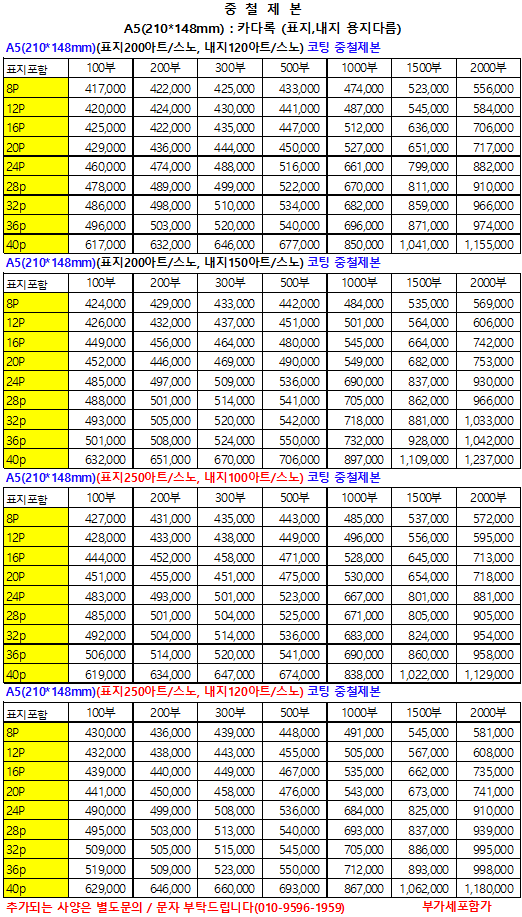 중 철 제 본

A5(210*148mm) : 카다록 (표지,내지 용지다름)

A5(210*148mm)(표지200아트/스노, 내지120아트/스노) 코팅 중철제본

| 표지포함 | 100부 | 200부 | 300부 | 500부 | 1000부 | 1500부 | 2000부 |
|---|---|---|---|---|---|---|---|
| 8P | 417,000 | 422,000 | 425,000 | 433,000 | 474,000 | 523,000 | 556,000 |
| 12P | 420,000 | 424,000 | 430,000 | 441,000 | 487,000 | 545,000 | 584,000 |
| 16P | 425,000 | 422,000 | 435,000 | 447,000 | 512,000 | 636,000 | 706,000 |
| 20P | 429,000 | 436,000 | 444,000 | 450,000 | 527,000 | 651,000 | 717,000 |
| 24P | 460,000 | 474,000 | 488,000 | 516,000 | 661,000 | 799,000 | 882,000 |
| 28p | 478,000 | 489,000 | 499,000 | 522,000 | 670,000 | 811,000 | 910,000 |
| 32p | 486,000 | 498,000 | 510,000 | 534,000 | 682,000 | 859,000 | 966,000 |
| 36p | 496,000 | 503,000 | 520,000 | 540,000 | 696,000 | 871,000 | 974,000 |
| 40p | 617,000 | 632,000 | 646,000 | 677,000 | 850,000 | 1,041,000 | 1,155,000 |

A5(210*148mm)(표지200아트/스노, 내지150아트/스노) 코팅 중철제본

| 표지포함 | 100부 | 200부 | 300부 | 500부 | 1000부 | 1500부 | 2000부 |
|---|---|---|---|---|---|---|---|
| 8P | 424,000 | 429,000 | 433,000 | 442,000 | 484,000 | 535,000 | 569,000 |
| 12P | 426,000 | 432,000 | 437,000 | 451,000 | 501,000 | 564,000 | 606,000 |
| 16P | 449,000 | 456,000 | 464,000 | 480,000 | 545,000 | 664,000 | 742,000 |
| 20P | 452,000 | 446,000 | 469,000 | 490,000 | 549,000 | 682,000 | 753,000 |
| 24P | 485,000 | 497,000 | 509,000 | 536,000 | 690,000 | 837,000 | 930,000 |
| 28p | 488,000 | 501,000 | 514,000 | 541,000 | 705,000 | 862,000 | 966,000 |
| 32p | 493,000 | 505,000 | 520,000 | 542,000 | 718,000 | 881,000 | 1,033,000 |
| 36p | 501,000 | 508,000 | 524,000 | 550,000 | 732,000 | 928,000 | 1,042,000 |
| 40p | 632,000 | 651,000 | 670,000 | 706,000 | 897,000 | 1,109,000 | 1,237,000 |

A5(210*148mm)(표지250아트/스노, 내지100아트/스노) 코팅 중철제본

| 표지포함 | 100부 | 200부 | 300부 | 500부 | 1000부 | 1500부 | 2000부 |
|---|---|---|---|---|---|---|---|
| 8P | 427,000 | 431,000 | 435,000 | 443,000 | 485,000 | 537,000 | 572,000 |
| 12P | 428,000 | 433,000 | 438,000 | 449,000 | 496,000 | 556,000 | 595,000 |
| 16P | 444,000 | 452,000 | 458,000 | 471,000 | 528,000 | 645,000 | 713,000 |
| 20P | 451,000 | 455,000 | 451,000 | 475,000 | 530,000 | 654,000 | 718,000 |
| 24P | 483,000 | 493,000 | 501,000 | 523,000 | 667,000 | 801,000 | 881,000 |
| 28p | 485,000 | 501,000 | 504,000 | 525,000 | 671,000 | 805,000 | 905,000 |
| 32p | 492,000 | 504,000 | 514,000 | 536,000 | 683,000 | 824,000 | 954,000 |
| 36p | 506,000 | 514,000 | 520,000 | 541,000 | 690,000 | 860,000 | 958,000 |
| 40p | 619,000 | 634,000 | 647,000 | 674,000 | 838,000 | 1,022,000 | 1,129,000 |

A5(210*148mm)(표지250아트/스노, 내지120아트/스노) 코팅 중철제본

| 표지포함 | 100부 | 200부 | 300부 | 500부 | 1000부 | 1500부 | 2000부 |
|---|---|---|---|---|---|---|---|
| 8P | 430,000 | 436,000 | 439,000 | 448,000 | 491,000 | 545,000 | 581,000 |
| 12P | 432,000 | 438,000 | 443,000 | 455,000 | 505,000 | 567,000 | 608,000 |
| 16P | 439,000 | 440,000 | 449,000 | 467,000 | 535,000 | 662,000 | 735,000 |
| 20P | 441,000 | 450,000 | 458,000 | 476,000 | 543,000 | 673,000 | 741,000 |
| 24P | 490,000 | 499,000 | 508,000 | 536,000 | 684,000 | 825,000 | 910,000 |
| 28p | 495,000 | 503,000 | 513,000 | 540,000 | 693,000 | 837,000 | 939,000 |
| 32p | 509,000 | 505,000 | 515,000 | 545,000 | 705,000 | 886,000 | 995,000 |
| 36p | 519,000 | 509,000 | 523,000 | 550,000 | 712,000 | 893,000 | 998,000 |
| 40p | 629,000 | 646,000 | 660,000 | 693,000 | 867,000 | 1,062,000 | 1,180,000 |

추가되는 사양은 별도문의 / 문자 부탁드립니다(010-9596-1959) 부가세포함가